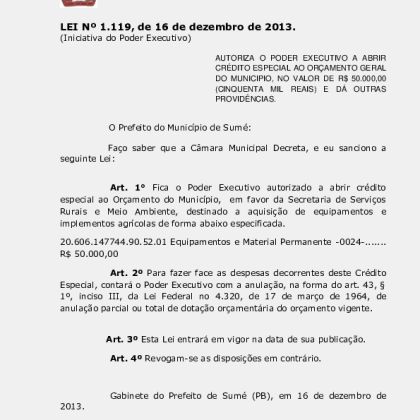 LEI Nº 1.119, de 16 de dezembro de 2013.
(Iniciativa do Poder Executivo)

AUTORIZA O PODER EXECUTIVO A ABRIR CRÉDITO ESPECIAL AO ORÇAMENTO GERAL DO MUNICIPIO, NO VALOR DE R$ 50.000,00 (CINQUENTA MIL REAIS) E DÁ OUTRAS PROVIDÊNCIAS.

O Prefeito do Município de Sumé:

Faço saber que a Câmara Municipal Decreta, e eu sanciono a seguinte Lei:

Art. 1º Fica o Poder Executivo autorizado a abrir crédito especial ao Orçamento do Município, em favor da Secretaria de Serviços Rurais e Meio Ambiente, destinado a aquisição de equipamentos e implementos agrícolas de forma abaixo especificada.

20.606.147744.90.52.01 Equipamentos e Material Permanente -0024-....... R$ 50.000,00

Art. 2º Para fazer face as despesas decorrentes deste Crédito Especial, contará o Poder Executivo com a anulação, na forma do art. 43, § 1º, inciso III, da Lei Federal no 4.320, de 17 de março de 1964, de anulação parcial ou total de dotação orçamentária do orçamento vigente.

Art. 3º Esta Lei entrará em vigor na data de sua publicação.

Art. 4º Revogam-se as disposições em contrário.

Gabinete do Prefeito de Sumé (PB), em 16 de dezembro de 2013.